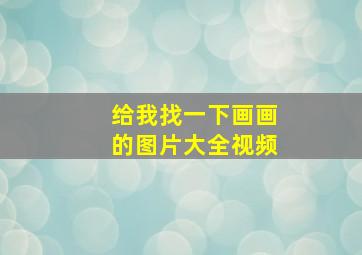 给我找一下画画的图片大全视频